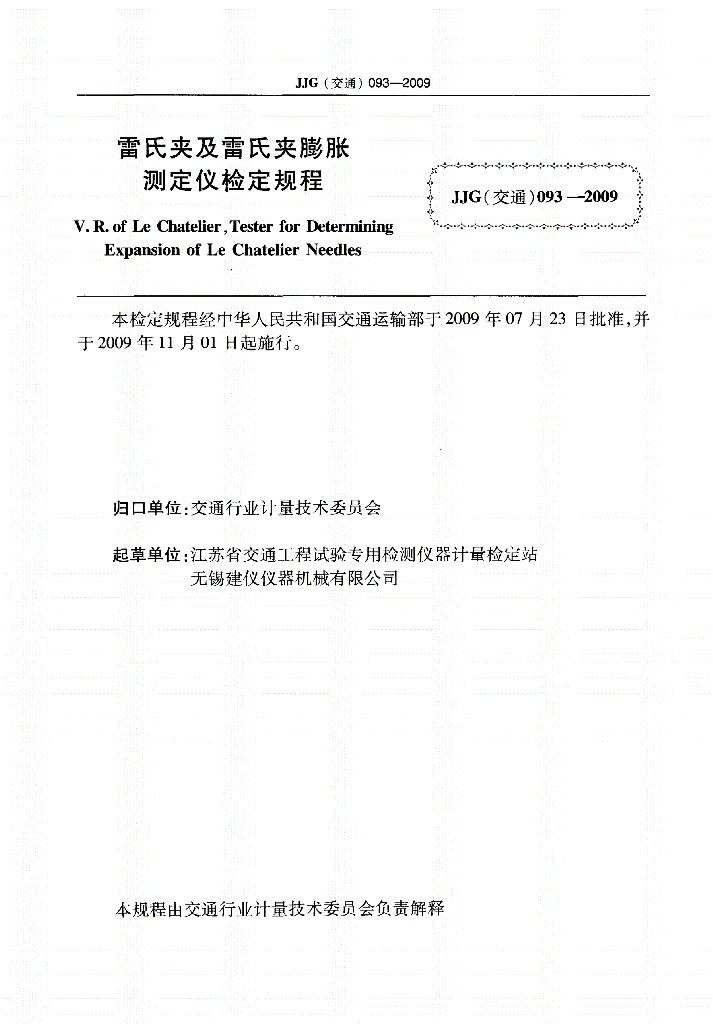 JJG（交通）093—2009

雷氏夹及雷氏夹膨胀测定仪检定规程

JJG（交通）093—2009

V. R. of Le Chatelier, Tester for Determining Expansion of Le Chatelier Needles

本检定规程经中华人民共和国交通运输部于2009年07月23日批准，并于2009年11月01日起施行。

归口单位：交通行业计量技术委员会

起草单位：江苏省交通工程试验专用检测仪器计量检定站
无锡建仪仪器机械有限公司

本规程由交通行业计量技术委员会负责解释